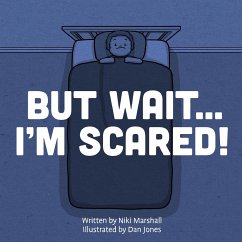 BUT WAIT...
I'M SCARED!

Written by Niki Marshall
Illustrated by Dan Jones